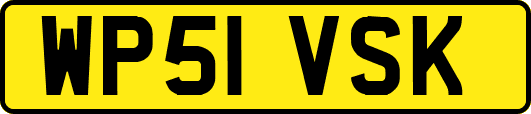 WP51 VSK